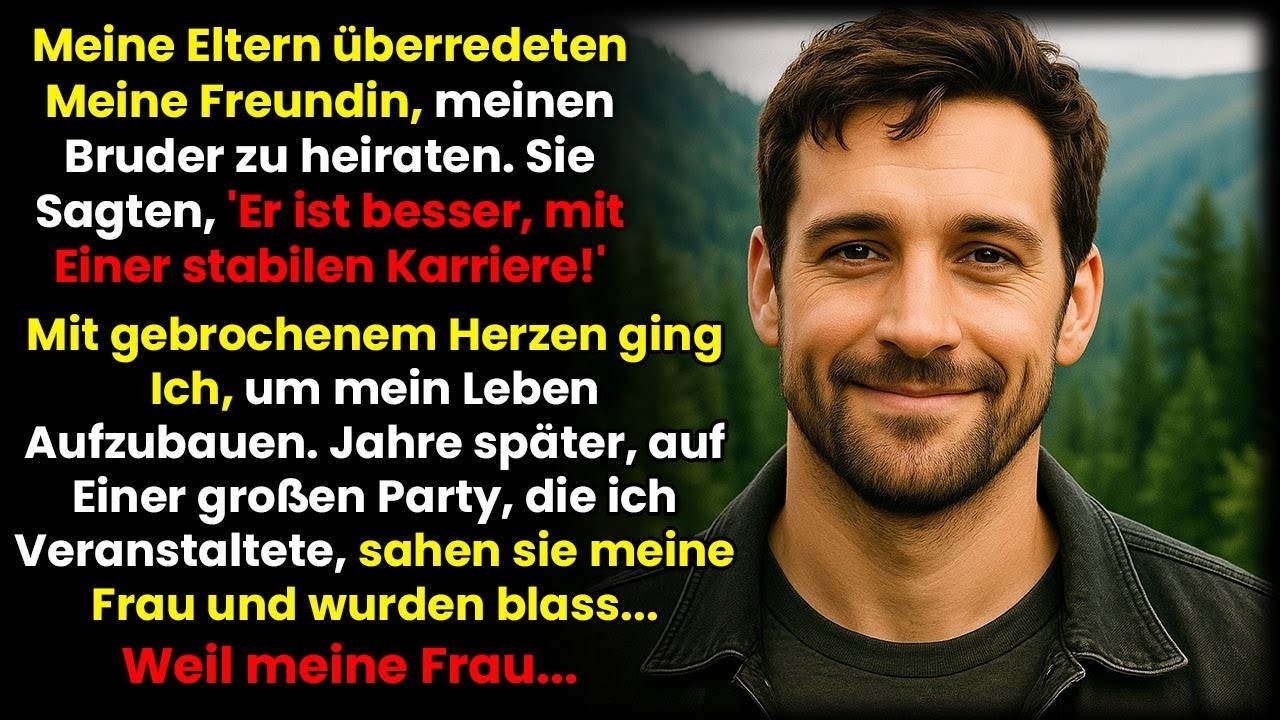 Meine Eltern überredeten Meine Freundin, meinen Bruder zu heiraten. Sie Sagten, 'Er ist besser, mit Einer stabilen Karriere!'

Mit gebrochenem Herzen ging Ich, um mein Leben Aufzubauen. Jahre später, auf Einer großen Party, die ich Veranstaltete, sahen sie meine Frau und wurden blass... Weil meine Frau...